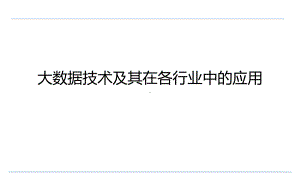 大数据技术及其在各行业中的应用